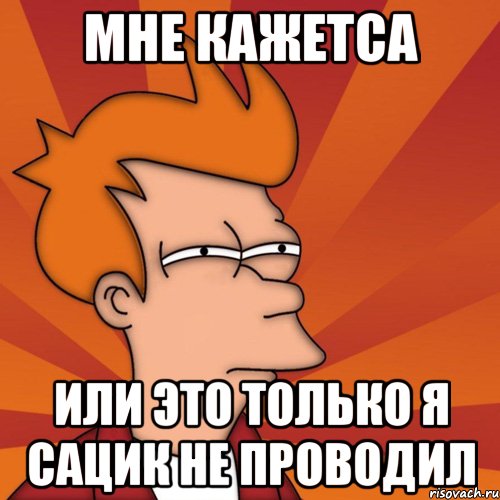 МНЕ КАЖЕТСА

ИЛИ ЭТО ТОЛЬКО Я САЦИК НЕ ПРОВОДИЛ

risovach.ru